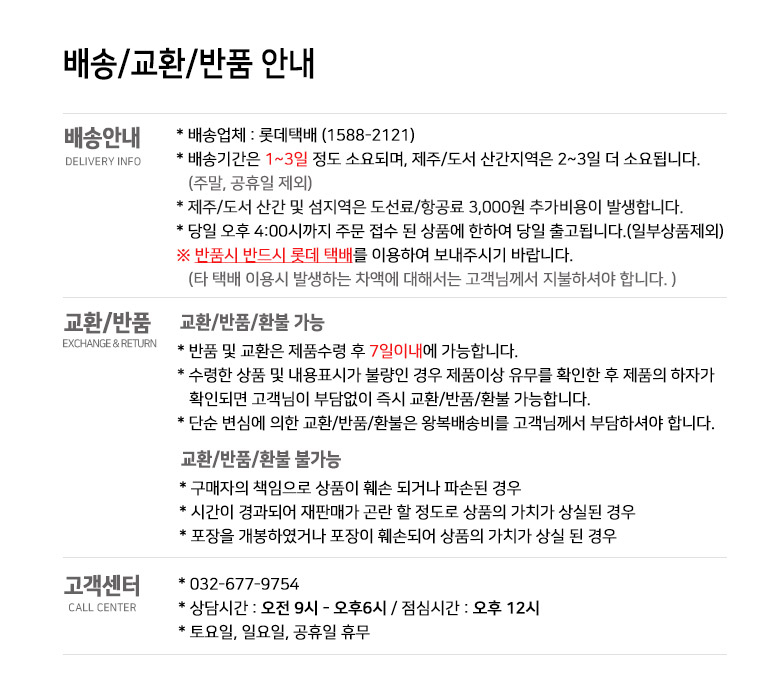 배송/교환/반품 안내

배송안내
DELIVERY INFO

* 배송업체 : 롯데택배 (1588-2121)
* 배송기간은 1~3일 정도 소요되며, 제주/도서 산간지역은 2~3일 더 소요됩니다.
(주말, 공휴일 제외)
* 제주/도서 산간 및 섬지역은 도선료/항공료 3,000원 추가비용이 발생합니다.
* 당일 오후 4:00시까지 주문 접수 된 상품에 한하여 당일 출고됩니다.(일부상품제외)
※ 반품시 반드시 롯데 택배를 이용하여 보내주시기 바랍니다.
(타 택배 이용시 발생하는 차액에 대해서는 고객님께서 지불하셔야 합니다. )

교환/반품
EXCHANGE & RETURN

교환/반품/환불 가능
* 반품 및 교환은 제품수령 후 7일이내에 가능합니다.
* 수령한 상품 및 내용표시가 불량인 경우 제품이상 유무를 확인한 후 제품의 하자가 확인되면 고객님이 부담없이 즉시 교환/반품/환불 가능합니다.
* 단순 변심에 의한 교환/반품/환불은 왕복배송비를 고객님께서 부담하셔야 합니다.

교환/반품/환불 불가능
* 구매자의 책임으로 상품이 훼손 되거나 파손된 경우
* 시간이 경과되어 재판매가 곤란 할 정도로 상품의 가치가 상실된 경우
* 포장을 개봉하였거나 포장이 훼손되어 상품의 가치가 상실 된 경우

고객센터
CALL CENTER

* 032-677-9754
* 상담시간 : 오전 9시 - 오후6시 / 점심시간 : 오후 12시
* 토요일, 일요일, 공휴일 휴무